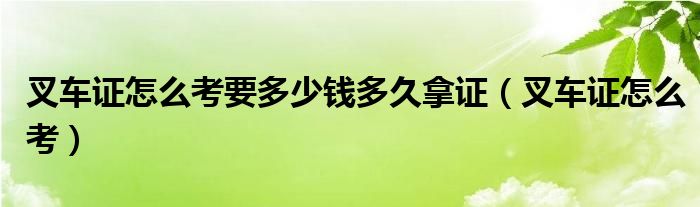 叉车证怎么考要多少钱多久拿证（叉车证怎么考）